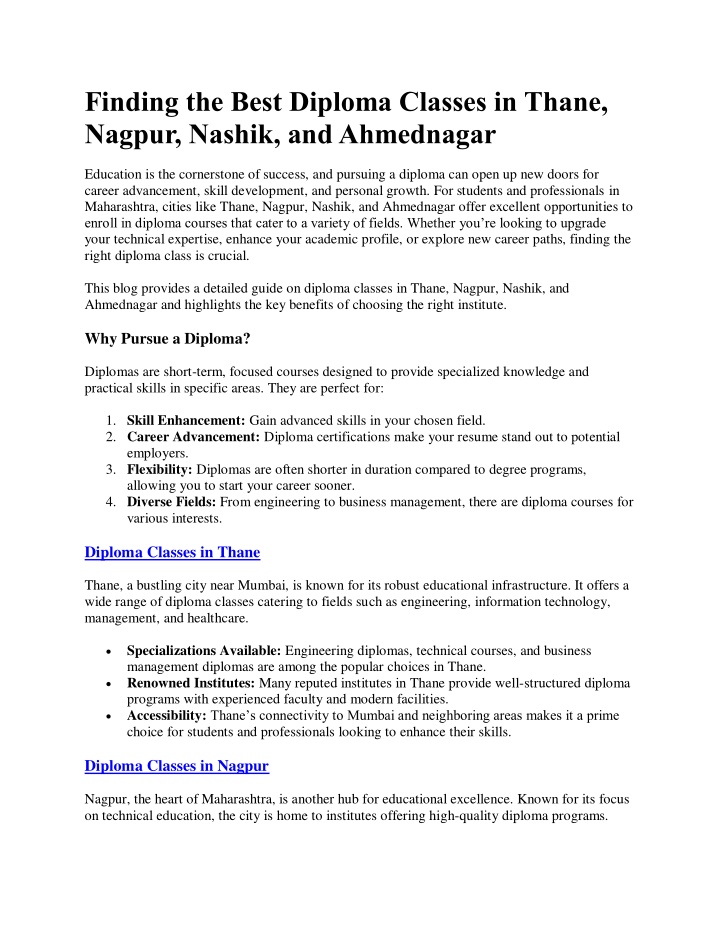 Finding the Best Diploma Classes in Thane, Nagpur, Nashik, and Ahmednagar

Education is the cornerstone of success, and pursuing a diploma can open up new doors for career advancement, skill development, and personal growth. For students and professionals in Maharashtra, cities like Thane, Nagpur, Nashik, and Ahmednagar offer excellent opportunities to enroll in diploma courses that cater to a variety of fields. Whether you're looking to upgrade your technical expertise, enhance your academic profile, or explore new career paths, finding the right diploma class is crucial.

This blog provides a detailed guide on diploma classes in Thane, Nagpur, Nashik, and Ahmednagar and highlights the key benefits of choosing the right institute.

Why Pursue a Diploma?

Diplomas are short-term, focused courses designed to provide specialized knowledge and practical skills in specific areas. They are perfect for:

1. Skill Enhancement: Gain advanced skills in your chosen field.
2. Career Advancement: Diploma certifications make your resume stand out to potential employers.
3. Flexibility: Diplomas are often shorter in duration compared to degree programs, allowing you to start your career sooner.
4. Diverse Fields: From engineering to business management, there are diploma courses for various interests.

Diploma Classes in Thane

Thane, a bustling city near Mumbai, is known for its robust educational infrastructure. It offers a wide range of diploma classes catering to fields such as engineering, information technology, management, and healthcare.

• Specializations Available: Engineering diplomas, technical courses, and business management diplomas are among the popular choices in Thane.
• Renowned Institutes: Many reputed institutes in Thane provide well-structured diploma programs with experienced faculty and modern facilities.
• Accessibility: Thane's connectivity to Mumbai and neighboring areas makes it a prime choice for students and professionals looking to enhance their skills.

Diploma Classes in Nagpur

Nagpur, the heart of Maharashtra, is another hub for educational excellence. Known for its focus on technical education, the city is home to institutes offering high-quality diploma programs.